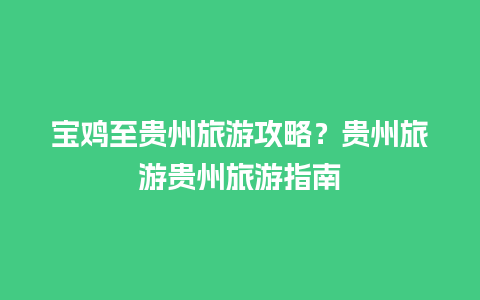 宝鸡至贵州旅游攻略？贵州旅游贵州旅游指南